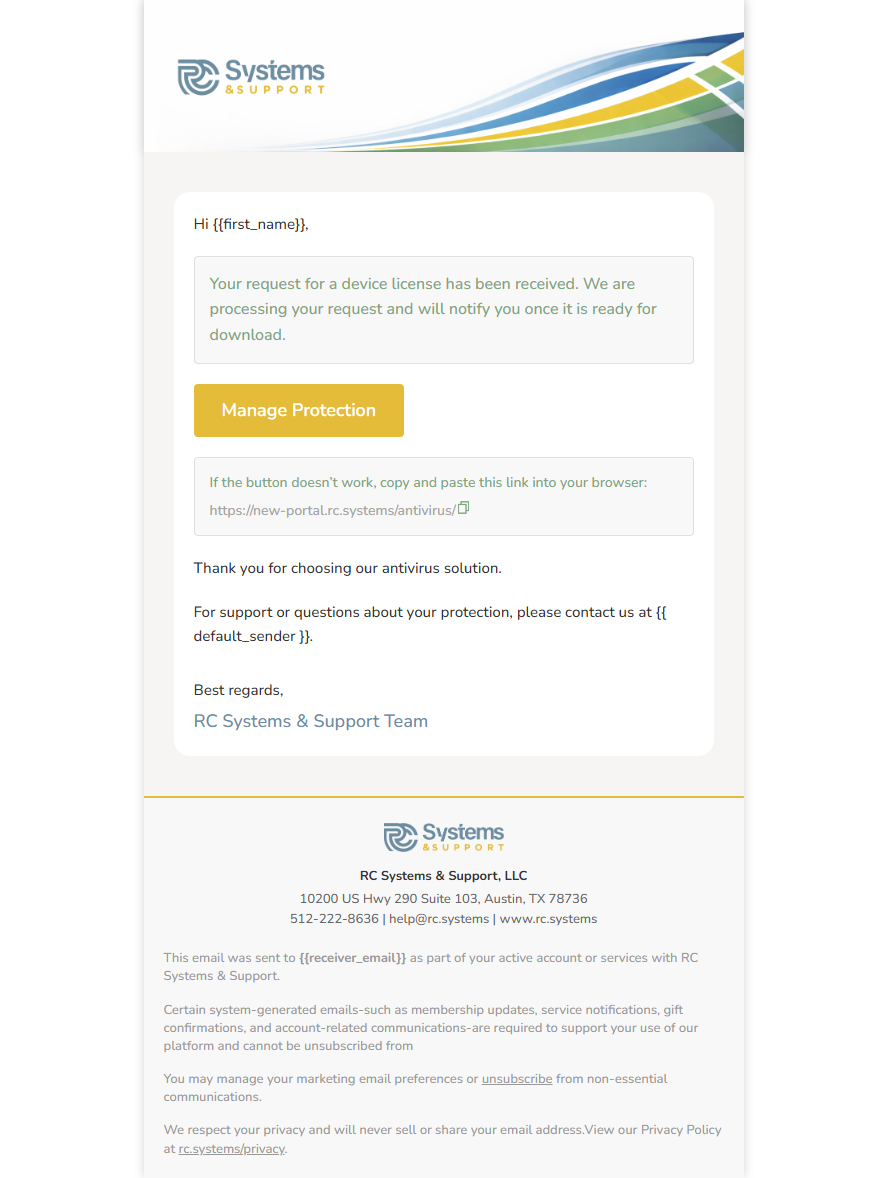 RC Systems & SUPPORT

Hi {{first_name}},

Your request for a device license has been received. We are processing your request and will notify you once it is ready for download.

Manage Protection

If the button doesn't work, copy and paste this link into your browser: https://new-portal.rc.systems/antivirus/

Thank you for choosing our antivirus solution.

For support or questions about your protection, please contact us at {{ default_sender }}.

Best regards,
RC Systems & Support Team

RC Systems & SUPPORT

RC Systems & Support, LLC
10200 US Hwy 290 Suite 103, Austin, TX 78736
512-222-8636 | help@rc.systems | www.rc.systems

This email was sent to {{receiver_email}} as part of your active account or services with RC Systems & Support.

Certain system-generated emails-such as membership updates, service notifications, gift confirmations, and account-related communications-are required to support your use of our platform and cannot be unsubscribed from

You may manage your marketing email preferences or unsubscribe from non-essential communications.

We respect your privacy and will never sell or share your email address.View our Privacy Policy at rc.systems/privacy.